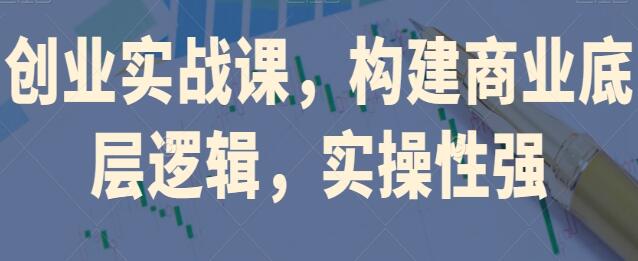 创业实战课，构建商业底层逻辑，实操性强